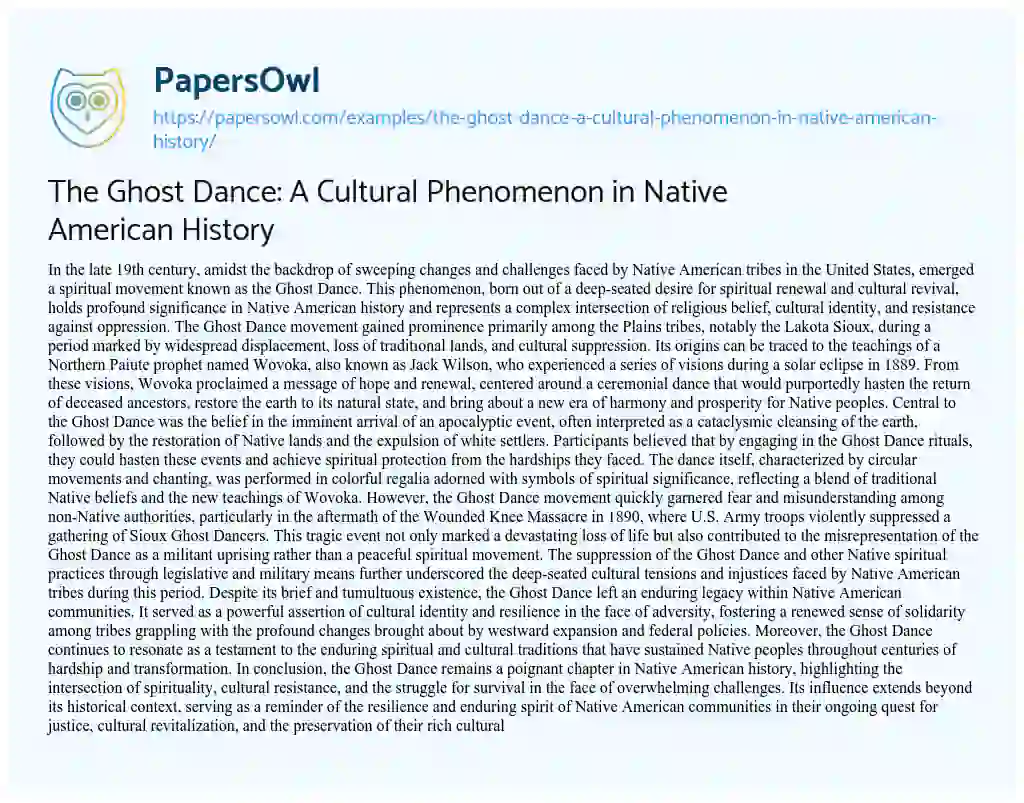 PapersOwl

https://papersowl.com/examples/the-ghost-dance-a-cultural-phenomenon-in-native-american-history/

The Ghost Dance: A Cultural Phenomenon in Native American History

In the late 19th century, amidst the backdrop of sweeping changes and challenges faced by Native American tribes in the United States, emerged a spiritual movement known as the Ghost Dance. This phenomenon, born out of a deep-seated desire for spiritual renewal and cultural revival, holds profound significance in Native American history and represents a complex intersection of religious belief, cultural identity, and resistance against oppression. The Ghost Dance movement gained prominence primarily among the Plains tribes, notably the Lakota Sioux, during a period marked by widespread displacement, loss of traditional lands, and cultural suppression. Its origins can be traced to the teachings of a Northern Paiute prophet named Wovoka, also known as Jack Wilson, who experienced a series of visions during a solar eclipse in 1889. From these visions, Wovoka proclaimed a message of hope and renewal, centered around a ceremonial dance that would purportedly hasten the return of deceased ancestors, restore the earth to its natural state, and bring about a new era of harmony and prosperity for Native peoples. Central to the Ghost Dance was the belief in the imminent arrival of an apocalyptic event, often interpreted as a cataclysmic cleansing of the earth, followed by the restoration of Native lands and the expulsion of white settlers. Participants believed that by engaging in the Ghost Dance rituals, they could hasten these events and achieve spiritual protection from the hardships they faced. The dance itself, characterized by circular movements and chanting, was performed in colorful regalia adorned with symbols of spiritual significance, reflecting a blend of traditional Native beliefs and the new teachings of Wovoka. However, the Ghost Dance movement quickly garnered fear and misunderstanding among non-Native authorities, particularly in the aftermath of the Wounded Knee Massacre in 1890, where U.S. Army troops violently suppressed a gathering of Sioux Ghost Dancers. This tragic event not only marked a devastating loss of life but also contributed to the misrepresentation of the Ghost Dance as a militant uprising rather than a peaceful spiritual movement. The suppression of the Ghost Dance and other Native spiritual practices through legislative and military means further underscored the deep-seated cultural tensions and injustices faced by Native American tribes during this period. Despite its brief and tumultuous existence, the Ghost Dance left an enduring legacy within Native American communities. It served as a powerful assertion of cultural identity and resilience in the face of adversity, fostering a renewed sense of solidarity among tribes grappling with the profound changes brought about by westward expansion and federal policies. Moreover, the Ghost Dance continues to resonate as a testament to the enduring spiritual and cultural traditions that have sustained Native peoples throughout centuries of hardship and transformation. In conclusion, the Ghost Dance remains a poignant chapter in Native American history, highlighting the intersection of spirituality, cultural resistance, and the struggle for survival in the face of overwhelming challenges. Its influence extends beyond its historical context, serving as a reminder of the resilience and enduring spirit of Native American communities in their ongoing quest for justice, cultural revitalization, and the preservation of their rich cultural